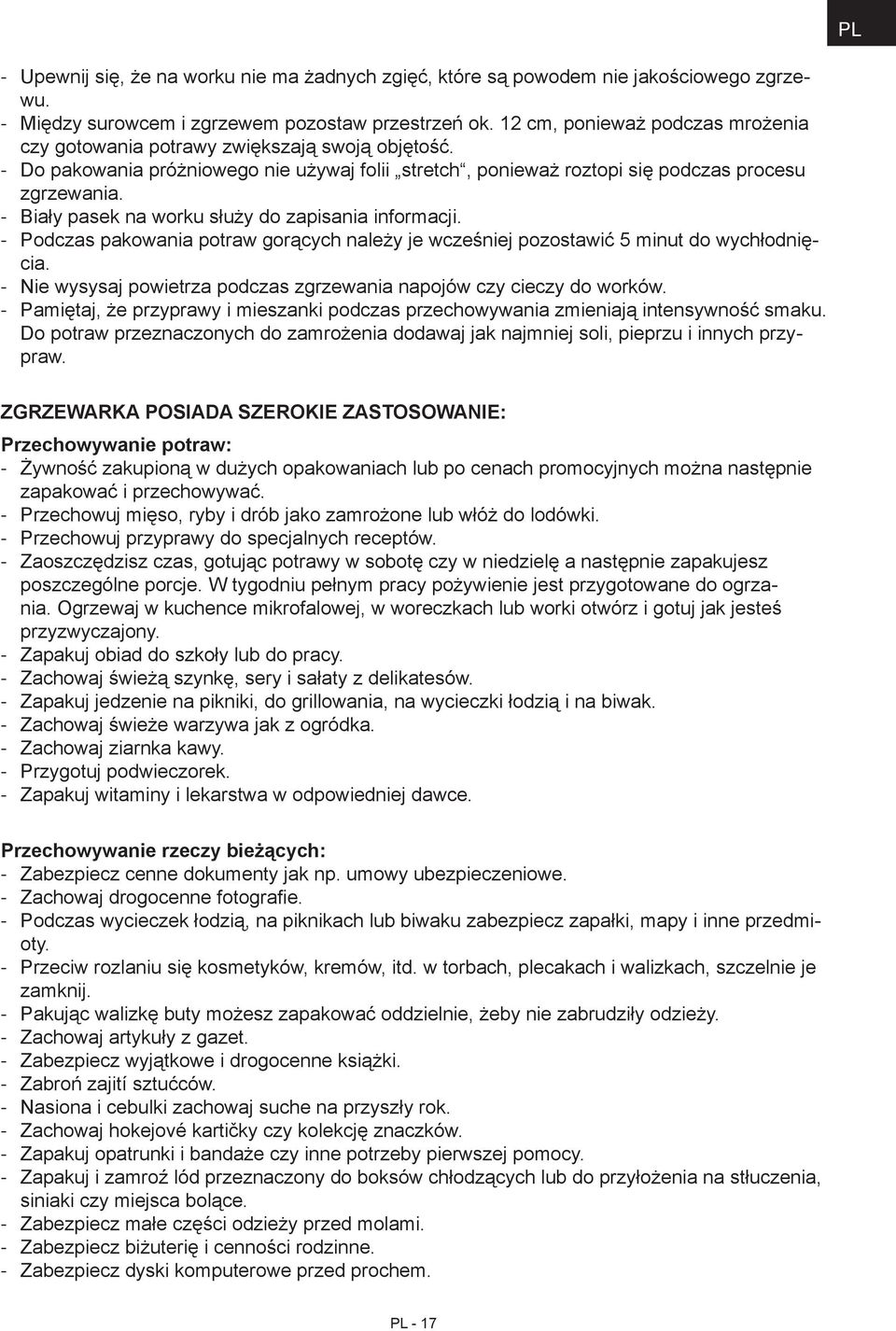 PL

- Upewnij się, że na worku nie ma żadnych zgięć, które są powodem nie jakościowego zgrzewu.
- Między surowcem i zgrzewem pozostaw przestrzeń ok. 12 cm, ponieważ podczas mrożenia czy gotowania potrawy zwiększają swoją objętość.
- Do pakowania próżniowego nie używaj folii „stretch“, ponieważ roztopi się podczas procesu zgrzewania.
- Biały pasek na worku służy do zapisania informacji.
- Podczas pakowania potraw gorących należy je wcześniej pozostawić 5 minut do wychłodnięcia.
- Nie wysysaj powietrza podczas zgrzewania napojów czy cieczy do worków.
- Pamiętaj, że przyprawy i mieszanki podczas przechowywania zmieniają intensywność smaku. Do potraw przeznaczonych do zamrożenia dodawaj jak najmniej soli, pieprzu i innych przypraw.

ZGRZEWARKA POSIADA SZEROKIE ZASTOSOWANIE:

Przechowywanie potraw:
- Żywność zakupioną w dużych opakowaniach lub po cenach promocyjnych można następnie zapakować i przechowywać.
- Przechowuj mięso, ryby i drób jako zamrożone lub włóż do lodówki.
- Przechowuj przyprawy do specjalnych receptów.
- Zaoszczędzisz czas, gotując potrawy w sobotę czy w niedzielę a następnie zapakujesz poszczególne porcje. W tygodniu pełnym pracy pożywienie jest przygotowane do ogrzania. Ogrzewaj w kuchence mikrofalowej, w woreczkach lub worki otwórz i gotuj jak jesteś przyzwyczajony.
- Zapakuj obiad do szkoły lub do pracy.
- Zachowaj świeżą szynkę, sery i sałaty z delikatesów.
- Zapakuj jedzenie na pikniki, do grillowania, na wycieczki łodzią i na biwak.
- Zachowaj świeże warzywa jak z ogródka.
- Zachowaj ziarnka kawy.
- Przygotuj podwieczorek.
- Zapakuj witaminy i lekarstwa w odpowiedniej dawce.

Przechowywanie rzeczy bieżących:
- Zabezpiecz cenne dokumenty jak np. umowy ubezpieczeniowe.
- Zachowaj drogocenne fotografie.
- Podczas wycieczek łodzią, na piknikach lub biwaku zabezpiecz zapałki, mapy i inne przedmioty.
- Przeciw rozlaniu się kosmetyków, kremów, itd. w torbach, plecakach i walizkach, szczelnie je zamknij.
- Pakując walizkę buty możesz zapakować oddzielnie, żeby nie zabrudziły odzieży.
- Zachowaj artykuły z gazet.
- Zabezpiecz wyjątkowe i drogocenne książki.
- Zabroń zajití sztućców.
- Nasiona i cebulki zachowaj suche na przyszły rok.
- Zachowaj hokejové kartičky czy kolekcję znaczków.
- Zapakuj opatrunki i bandaże czy inne potrzeby pierwszej pomocy.
- Zapakuj i zamroź lód przeznaczony do boksów chłodzących lub do przyłożenia na stłuczenia, siniaki czy miejsca bolące.
- Zabezpiecz małe części odzieży przed molami.
- Zabezpiecz biżuterię i cenności rodzinne.
- Zabezpiecz dyski komputerowe przed prochem.

PL - 17